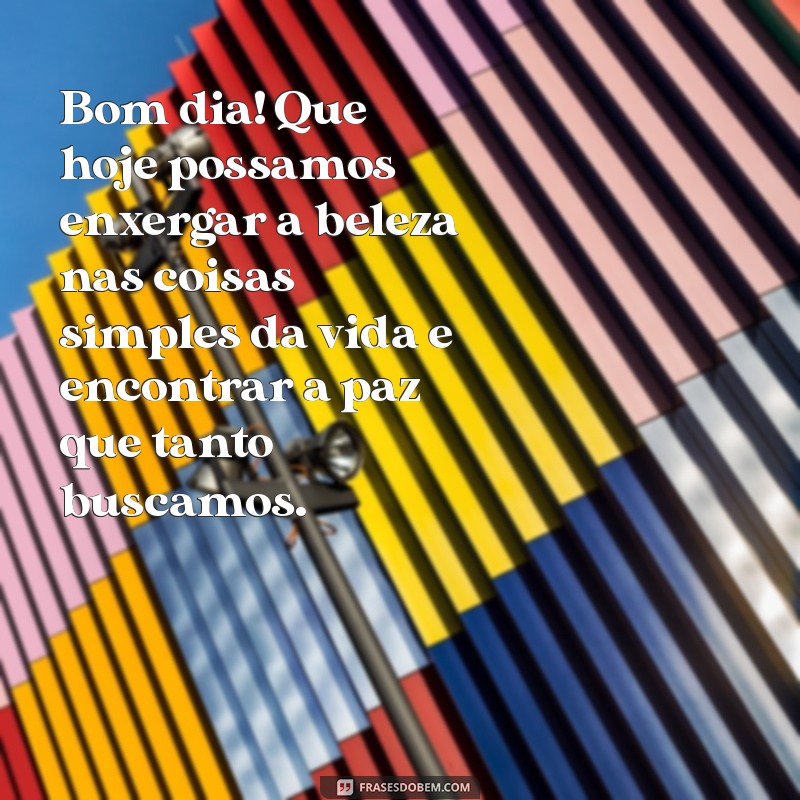 Bom dia! Que hoje possamos enxergar a beleza nas coisas simples da vida e encontrar a paz que tanto buscamos.

FRASESDOBEM.COM